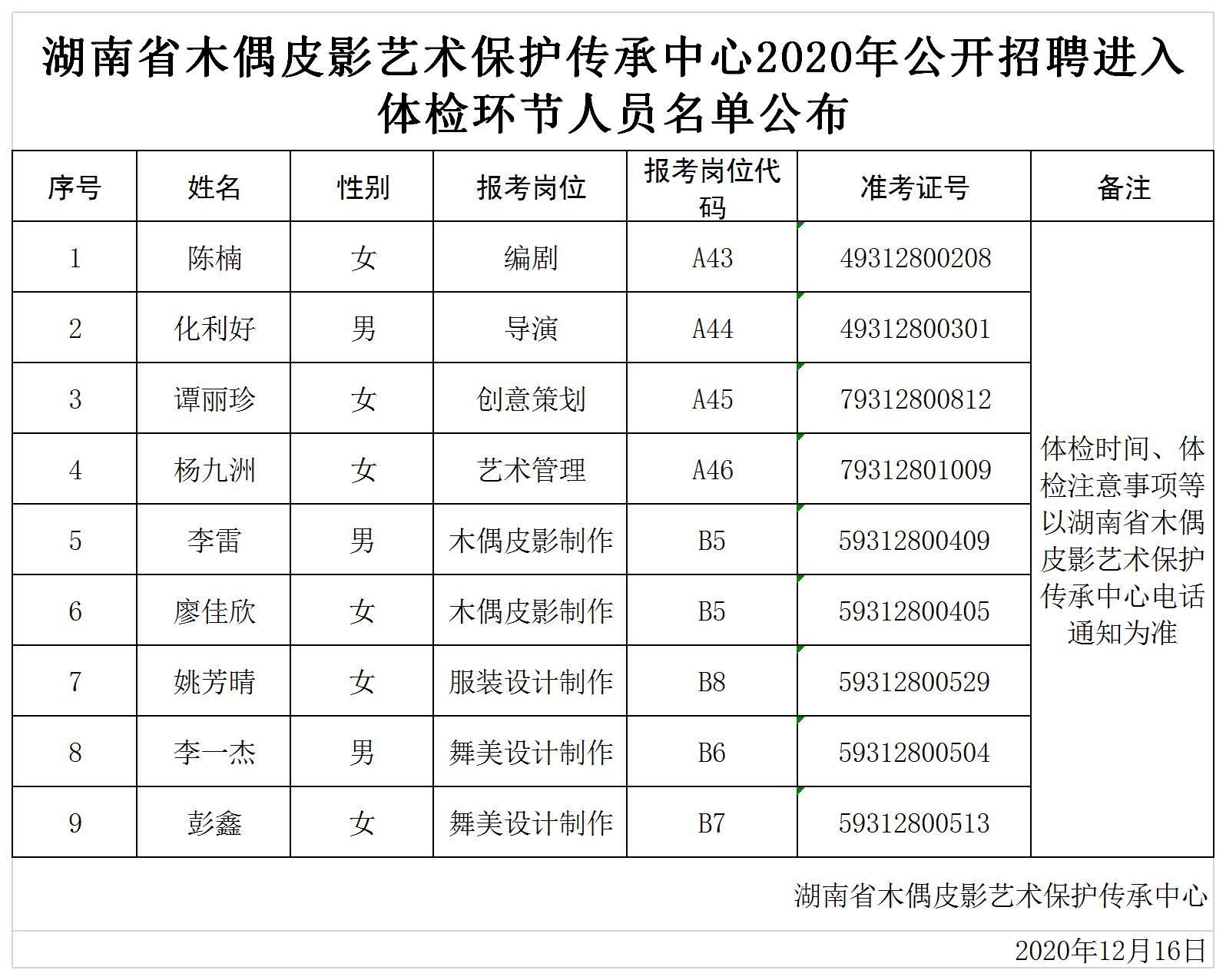 湖南省木偶皮影艺术保护传承中心2020年公开招聘进入体检环节人员名单公布

| 序号 | 姓名 | 性别 | 报考岗位 | 报考岗位代码 | 准考证号 | 备注 |
|---|---|---|---|---|---|---|
| 1 | 陈楠 | 女 | 编剧 | A43 | 49312800208 | 体检时间、体检注意事项等以湖南省木偶皮影艺术保护传承中心电话通知为准 |
| 2 | 化利好 | 男 | 导演 | A44 | 49312800301 | |
| 3 | 谭丽珍 | 女 | 创意策划 | A45 | 79312800812 | |
| 4 | 杨九洲 | 女 | 艺术管理 | A46 | 79312801009 | |
| 5 | 李雷 | 男 | 木偶皮影制作 | B5 | 59312800409 | |
| 6 | 廖佳欣 | 女 | 木偶皮影制作 | B5 | 59312800405 | |
| 7 | 姚芳晴 | 女 | 服装设计制作 | B8 | 59312800529 | |
| 8 | 李一杰 | 男 | 舞美设计制作 | B6 | 59312800504 | |
| 9 | 彭鑫 | 女 | 舞美设计制作 | B7 | 59312800513 | |

湖南省木偶皮影艺术保护传承中心

2020年12月16日